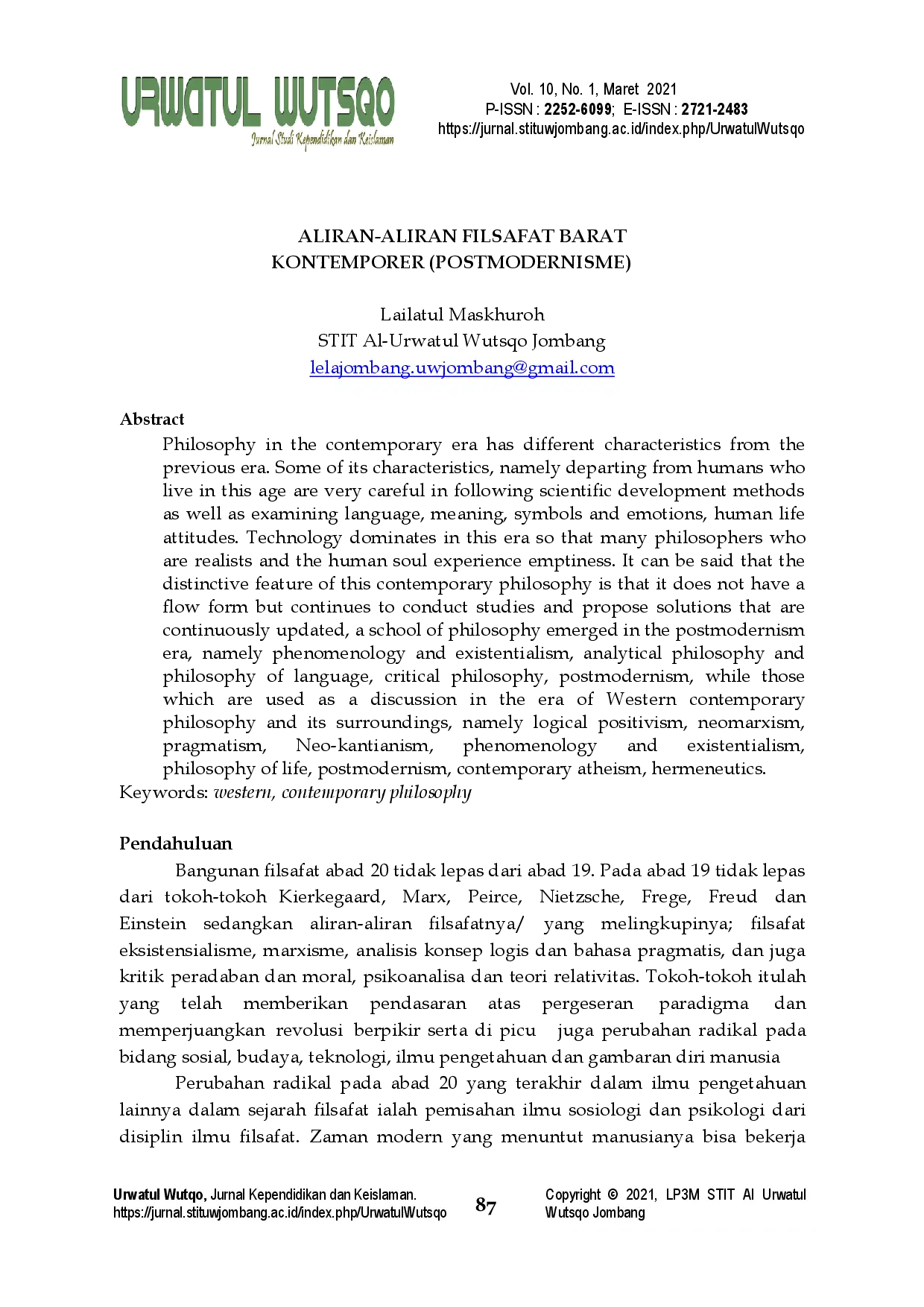 URWATUL WUTSQO
Jurnal Studi Kependidikan dan Keislaman

Vol. 10, No. 1, Maret 2021
P-ISSN : 2252-6099; E-ISSN : 2721-2483
https://jurnal.stituwjombang.ac.id/index.php/UrwatulWutsqo

ALIRAN-ALIRAN FILSAFAT BARAT
KONTEMPORER (POSTMODERNISME)

Lailatul Maskhuroh
STIT Al-Urwatul Wutsqo Jombang
lelajombang.uwjombang@gmail.com

Abstract

Philosophy in the contemporary era has different characteristics from the previous era. Some of its characteristics, namely departing from humans who live in this age are very careful in following scientific development methods as well as examining language, meaning, symbols and emotions, human life attitudes. Technology dominates in this era so that many philosophers who are realists and the human soul experience emptiness. It can be said that the distinctive feature of this contemporary philosophy is that it does not have a flow form but continues to conduct studies and propose solutions that are continuously updated, a school of philosophy emerged in the postmodernism era, namely phenomenology and existentialism, analytical philosophy and philosophy of language, critical philosophy, postmodernism, while those which are used as a discussion in the era of Western contemporary philosophy and its surroundings, namely logical positivism, neomarxism, pragmatism, Neo-kantianism, phenomenology and existentialism, philosophy of life, postmodernism, contemporary atheism, hermeneutics.

Keywords: western, contemporary philosophy

Pendahuluan

Bangunan filsafat abad 20 tidak lepas dari abad 19. Pada abad 19 tidak lepas dari tokoh-tokoh Kierkegaard, Marx, Peirce, Nietzsche, Frege, Freud dan Einstein sedangkan aliran-aliran filsafatnya/ yang melingkupinya; filsafat eksistensialisme, marxisme, analisis konsep logis dan bahasa pragmatis, dan juga kritik peradaban dan moral, psikoanalisa dan teori relativitas. Tokoh-tokoh itulah yang telah memberikan pendasaran atas pergeseran paradigma dan memperjuangkan revolusi berpikir serta di picu juga perubahan radikal pada bidang sosial, budaya, teknologi, ilmu pengetahuan dan gambaran diri manusia

Perubahan radikal pada abad 20 yang terakhir dalam ilmu pengetahuan lainnya dalam sejarah filsafat ialah pemisahan ilmu sosiologi dan psikologi dari disiplin ilmu filsafat. Zaman modern yang menuntut manusianya bisa bekerja

Urwatul Wutqo, Jurnal Kependidikan dan Keislaman.
https://jurnal.stituwjombang.ac.id/index.php/UrwatulWutsqo

87

Copyright © 2021, LP3M STIT Al Urwatul Wutsqo Jombang